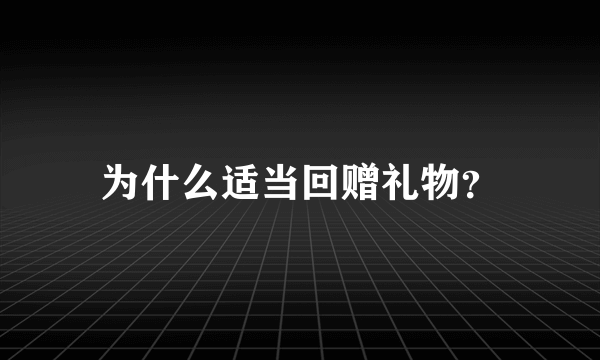 为什么适当回赠礼物?